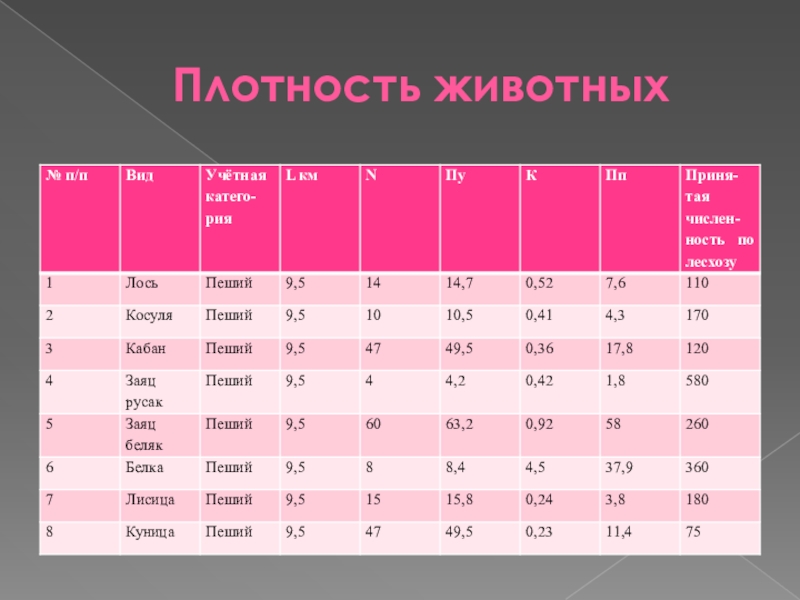 Плотность животных

| № п/п | Вид | Учётная категория | L км | N | Пу | К | Пп | Принятая численность по лесхозу |
|---|---|---|---|---|---|---|---|---|
| 1 | Лось | Пеший | 9,5 | 14 | 14,7 | 0,52 | 7,6 | 110 |
| 2 | Косуля | Пеший | 9,5 | 10 | 10,5 | 0,41 | 4,3 | 170 |
| 3 | Кабан | Пеший | 9,5 | 47 | 49,5 | 0,36 | 17,8 | 120 |
| 4 | Заяц русак | Пеший | 9,5 | 4 | 4,2 | 0,42 | 1,8 | 580 |
| 5 | Заяц беляк | Пеший | 9,5 | 60 | 63,2 | 0,92 | 58 | 260 |
| 6 | Белка | Пеший | 9,5 | 8 | 8,4 | 4,5 | 37,9 | 360 |
| 7 | Лисица | Пеший | 9,5 | 15 | 15,8 | 0,24 | 3,8 | 180 |
| 8 | Куница | Пеший | 9,5 | 47 | 49,5 | 0,23 | 11,4 | 75 |